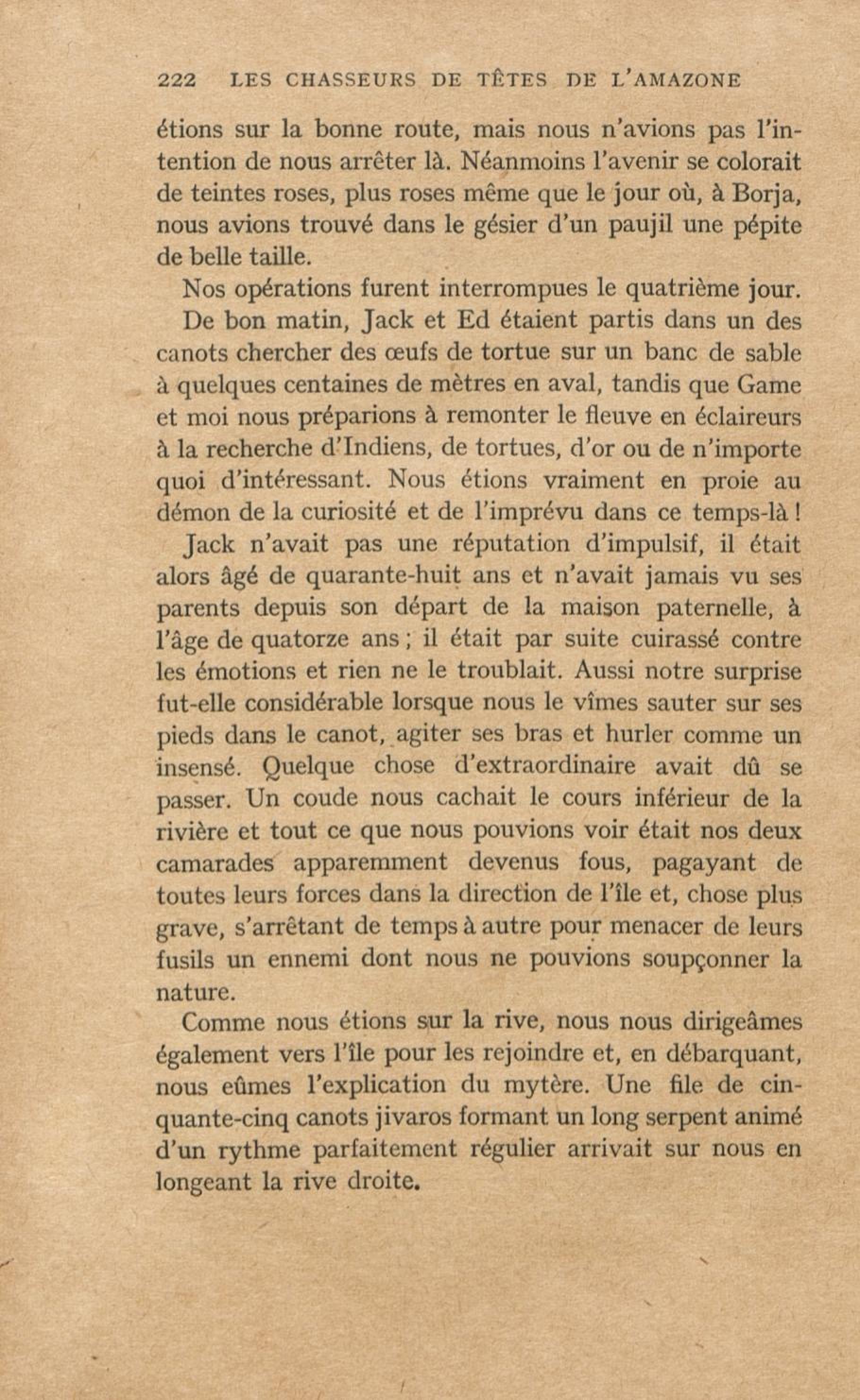 222 LES CHASSEURS DE TÊTES DE L'AMAZONE

étions sur la bonne route, mais nous n'avions pas l'intention de nous arrêter là. Néanmoins l'avenir se colorait de teintes roses, plus roses même que le jour où, à Borja, nous avions trouvé dans le gésier d'un paujil une pépite de belle taille.

Nos opérations furent interrompues le quatrième jour. De bon matin, Jack et Ed étaient partis dans un des canots chercher des œufs de tortue sur un banc de sable à quelques centaines de mètres en aval, tandis que Game et moi nous préparions à remonter le fleuve en éclaireurs à la recherche d'Indiens, de tortues, d'or ou de n'importe quoi d'intéressant. Nous étions vraiment en proie au démon de la curiosité et de l'imprévu dans ce temps-là !

Jack n'avait pas une réputation d'impulsif, il était alors âgé de quarante-huit ans et n'avait jamais vu ses parents depuis son départ de la maison paternelle, à l'âge de quatorze ans ; il était par suite cuirassé contre les émotions et rien ne le troublait. Aussi notre surprise fut-elle considérable lorsque nous le vîmes sauter sur ses pieds dans le canot, agiter ses bras et hurler comme un insensé. Quelque chose d'extraordinaire avait dû se passer. Un coude nous cachait le cours inférieur de la rivière et tout ce que nous pouvions voir était nos deux camarades apparemment devenus fous, pagayant de toutes leurs forces dans la direction de l'île et, chose plus grave, s'arrêtant de temps à autre pour menacer de leurs fusils un ennemi dont nous ne pouvions soupçonner la nature.

Comme nous étions sur la rive, nous nous dirigeâmes également vers l'île pour les rejoindre et, en débarquant, nous eûmes l'explication du mytère. Une file de cinquante-cinq canots jivaros formant un long serpent animé d'un rythme parfaitement régulier arrivait sur nous en longeant la rive droite.